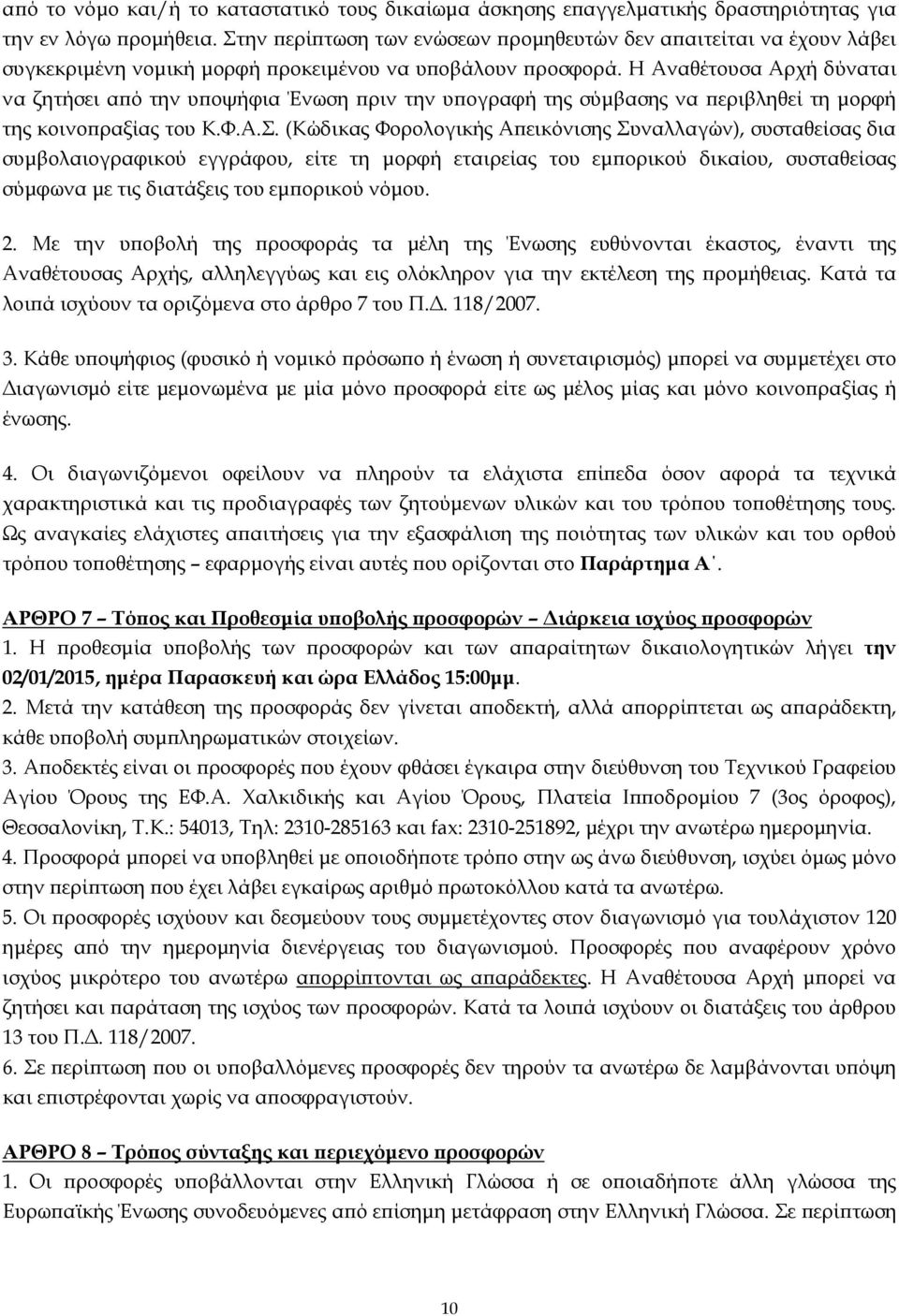 από το νόμο και/ή το καταστατικό τους δικαίωμα άσκησης επαγγελματικής δραστηριότητας για την εν λόγω προμήθεια. Στην περίπτωση των ενώσεων προμηθευτών δεν απαιτείται να έχουν λάβει συγκεκριμένη νομική μορφή προκειμένου να υποβάλουν προσφορά. Η Αναθέτουσα Αρχή δύναται να ζητήσει από την υποψήφια Ένωση πριν την υπογραφή της σύμβασης να περιβληθεί τη μορφή της κοινοπραξίας του Κ.Φ.Α.Σ. (Κώδικας Φορολογικής Απεικόνισης Συναλλαγών), συσταθείσας δια συμβολαιογραφικού εγγράφου, είτε τη μορφή εταιρείας του εμπορικού δικαίου, συσταθείσας σύμφωνα με τις διατάξεις του εμπορικού νόμου.

2. Με την υποβολή της προσφοράς τα μέλη της Ένωσης ευθύνονται έκαστος, έναντι της Αναθέτουσας Αρχής, αλληλεγγύως και εις ολόκληρον για την εκτέλεση της προμήθειας. Κατά τα λοιπά ισχύουν τα οριζόμενα στο άρθρο 7 του Π.Δ. 118/2007.

3. Κάθε υποψήφιος (φυσικό ή νομικό πρόσωπο ή ένωση ή συνεταιρισμός) μπορεί να συμμετέχει στο Διαγωνισμό είτε μεμονωμένα με μία μόνο προσφορά είτε ως μέλος μίας και μόνο κοινοπραξίας ή ένωσης.

4. Οι διαγωνιζόμενοι οφείλουν να πληρούν τα ελάχιστα επίπεδα όσον αφορά τα τεχνικά χαρακτηριστικά και τις προδιαγραφές των ζητούμενων υλικών και του τρόπου τοποθέτησης τους. Ως αναγκαίες ελάχιστες απαιτήσεις για την εξασφάλιση της ποιότητας των υλικών και του ορθού τρόπου τοποθέτησης – εφαρμογής είναι αυτές που ορίζονται στο Παράρτημα Α΄.

ΑΡΘΡΟ 7 – Τόπος και Προθεσμία υποβολής προσφορών – Διάρκεια ισχύος προσφορών
1. Η προθεσμία υποβολής των προσφορών και των απαραίτητων δικαιολογητικών λήγει την 02/01/2015, ημέρα Παρασκευή και ώρα Ελλάδος 15:00μμ.
2. Μετά την κατάθεση της προσφοράς δεν γίνεται αποδεκτή, αλλά απορρίπτεται ως απαράδεκτη, κάθε υποβολή συμπληρωματικών στοιχείων.
3. Αποδεκτές είναι οι προσφορές που έχουν φθάσει έγκαιρα στην διεύθυνση του Τεχνικού Γραφείου Αγίου Όρους της ΕΦ.Α. Χαλκιδικής και Αγίου Όρους, Πλατεία Ιπποδρομίου 7 (3ος όροφος), Θεσσαλονίκη, Τ.Κ.: 54013, Τηλ: 2310-285163 και fax: 2310-251892, μέχρι την ανωτέρω ημερομηνία.
4. Προσφορά μπορεί να υποβληθεί με οποιοδήποτε τρόπο στην ως άνω διεύθυνση, ισχύει όμως μόνο στην περίπτωση που έχει λάβει εγκαίρως αριθμό πρωτοκόλλου κατά τα ανωτέρω.
5. Οι προσφορές ισχύουν και δεσμεύουν τους συμμετέχοντες στον διαγωνισμό για τουλάχιστον 120 ημέρες από την ημερομηνία διενέργειας του διαγωνισμού. Προσφορές που αναφέρουν χρόνο ισχύος μικρότερο του ανωτέρω απορρίπτονται ως απαράδεκτες. Η Αναθέτουσα Αρχή μπορεί να ζητήσει και παράταση της ισχύος των προσφορών. Κατά τα λοιπά ισχύουν οι διατάξεις του άρθρου 13 του Π.Δ. 118/2007.
6. Σε περίπτωση που οι υποβαλλόμενες προσφορές δεν τηρούν τα ανωτέρω δε λαμβάνονται υπόψη και επιστρέφονται χωρίς να αποσφραγιστούν.

ΑΡΘΡΟ 8 – Τρόπος σύνταξης και περιεχόμενο προσφορών
1. Οι προσφορές υποβάλλονται στην Ελληνική Γλώσσα ή σε οποιαδήποτε άλλη γλώσσα της Ευρωπαϊκής Ένωσης συνοδευόμενες από επίσημη μετάφραση στην Ελληνική Γλώσσα. Σε περίπτωση

10